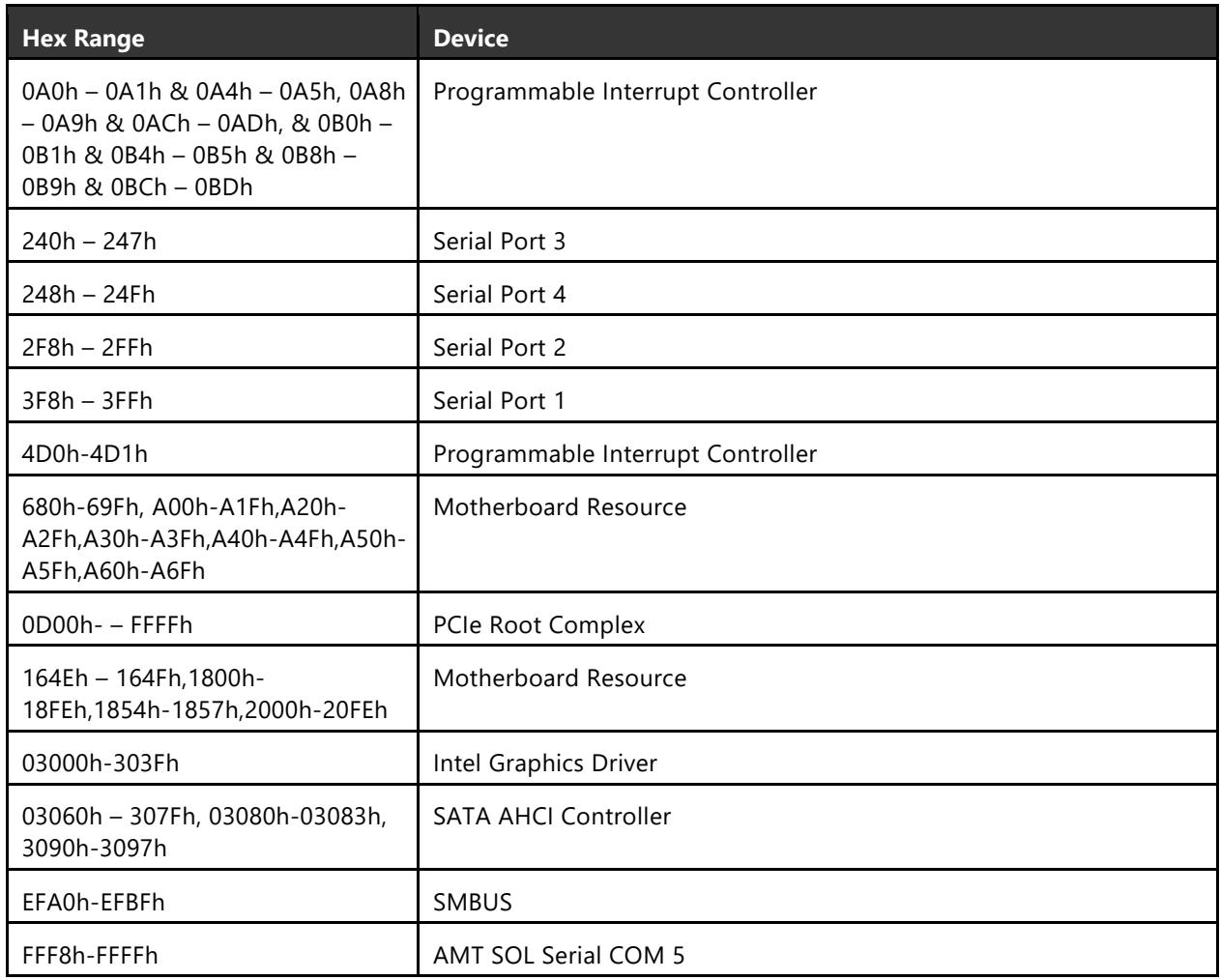 | Hex Range | Device |
|---|---|
| 0A0h – 0A1h & 0A4h – 0A5h, 0A8h – 0A9h & 0ACh – 0ADh, & 0B0h – 0B1h & 0B4h – 0B5h & 0B8h – 0B9h & 0BCh – 0BDh | Programmable Interrupt Controller |
| 240h – 247h | Serial Port 3 |
| 248h – 24Fh | Serial Port 4 |
| 2F8h – 2FFh | Serial Port 2 |
| 3F8h – 3FFh | Serial Port 1 |
| 4D0h-4D1h | Programmable Interrupt Controller |
| 680h-69Fh, A00h-A1Fh,A20h-A2Fh,A30h-A3Fh,A40h-A4Fh,A50h-A5Fh,A60h-A6Fh | Motherboard Resource |
| 0D00h- – FFFFh | PCIe Root Complex |
| 164Eh – 164Fh,1800h-18FEh,1854h-1857h,2000h-20FEh | Motherboard Resource |
| 03000h-303Fh | Intel Graphics Driver |
| 03060h – 307Fh, 03080h-03083h, 3090h-3097h | SATA AHCI Controller |
| EFA0h-EFBFh | SMBUS |
| FFF8h-FFFFh | AMT SOL Serial COM 5 |